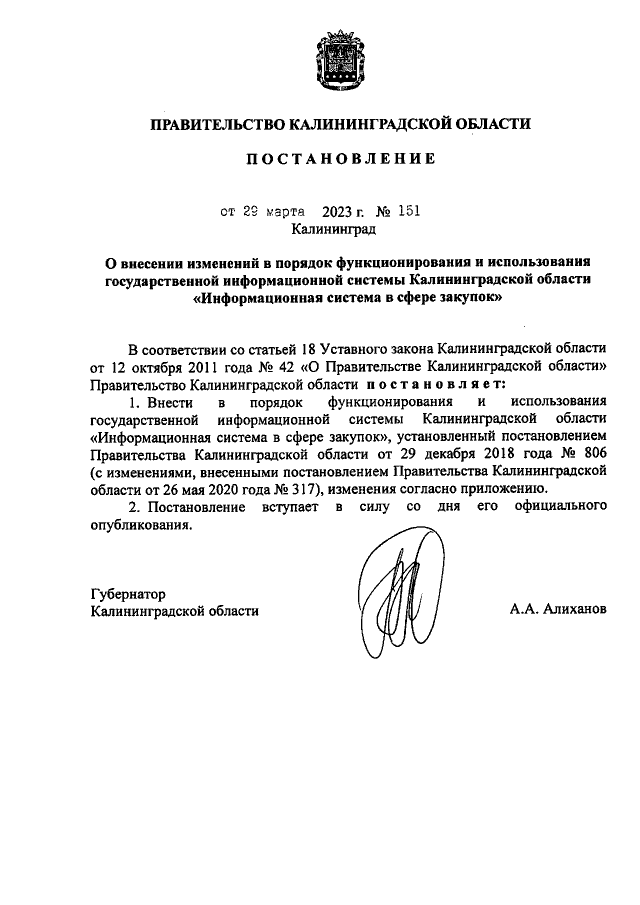 ПРАВИТЕЛЬСТВО КАЛИНИНГРАДСКОЙ ОБЛАСТИ

ПОСТАНОВЛЕНИЕ

от 29 марта 2023 г. № 151
Калининград

О внесении изменений в порядок функционирования и использования государственной информационной системы Калининградской области «Информационная система в сфере закупок»

В соответствии со статьей 18 Уставного закона Калининградской области от 12 октября 2011 года № 42 «О Правительстве Калининградской области» Правительство Калининградской области постановляет:

1. Внести в порядок функционирования и использования государственной информационной системы Калининградской области «Информационная система в сфере закупок», установленный постановлением Правительства Калининградской области от 29 декабря 2018 года № 806 (с изменениями, внесенными постановлением Правительства Калининградской области от 26 мая 2020 года № 317), изменения согласно приложению.

2. Постановление вступает в силу со дня его официального опубликования.

Губернатор
Калининградской области

А.А. Алиханов